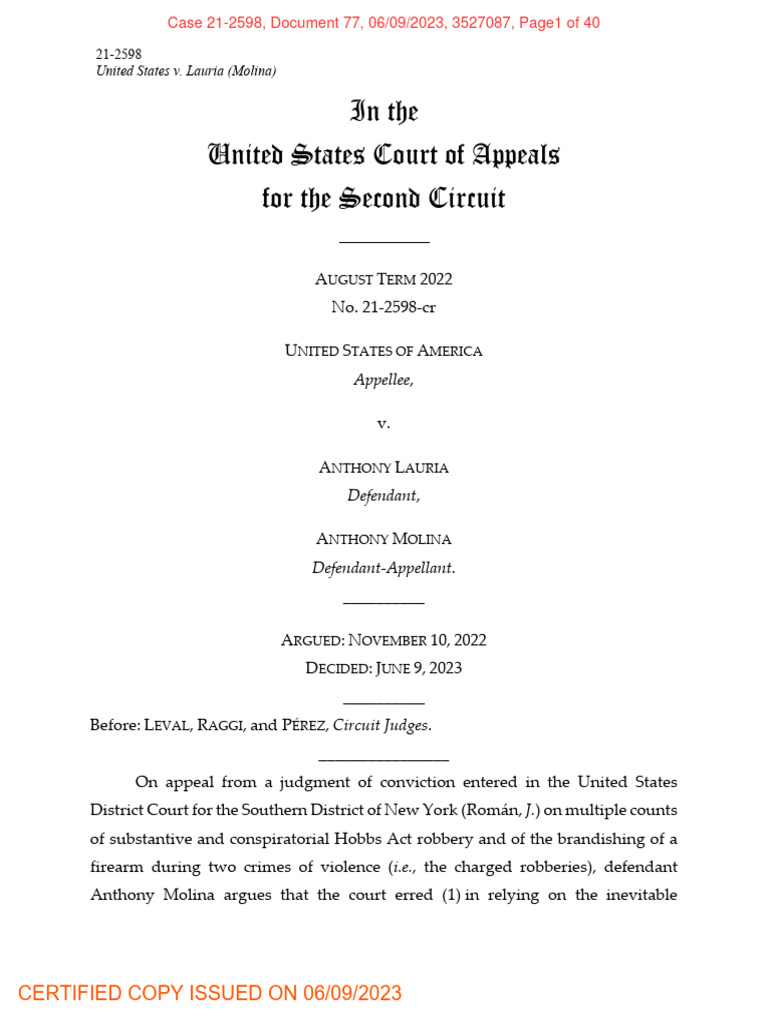 Case 21-2598, Document 77, 06/09/2023, 3527087, Page1 of 40

21-2598
United States v. Lauria (Molina)

In the
United States Court of Appeals
for the Second Circuit

AUGUST TERM 2022
No. 21-2598-cr

UNITED STATES OF AMERICA
Appellee,

v.

ANTHONY LAURIA
Defendant,

ANTHONY MOLINA
Defendant-Appellant.

ARGUED: NOVEMBER 10, 2022
DECIDED: JUNE 9, 2023

Before: LEVAL, RAGGI, and PÉREZ, Circuit Judges.

On appeal from a judgment of conviction entered in the United States District Court for the Southern District of New York (Román, J.) on multiple counts of substantive and conspiratorial Hobbs Act robbery and of the brandishing of a firearm during two crimes of violence (i.e., the charged robberies), defendant Anthony Molina argues that the court erred (1) in relying on the inevitable

CERTIFIED COPY ISSUED ON 06/09/2023